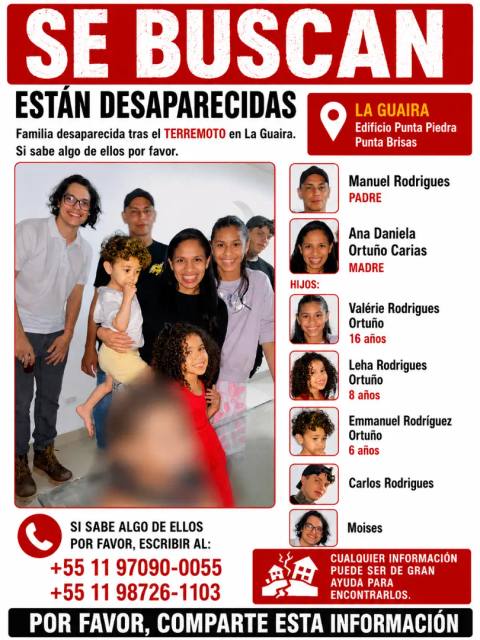 SE BUSCAN

ESTÁN DESAPARECIDAS

Familia desaparecida tras el TERREMOTO en La Guaira. Si sabe algo de ellos por favor.

LA GUAIRA
Edificio Punta Piedra
Punta Brisas

Manuel Rodrigues
PADRE

Ana Daniela Ortuño Carias
MADRE

HIJOS:

Valérie Rodrigues Ortuño
16 años

Leha Rodrigues Ortuño
8 años

Emmanuel Rodríguez Ortuño
6 años

Carlos Rodrigues

Moises

SI SABE ALGO DE ELLOS
POR FAVOR, ESCRIBIR AL:
+55 11 97090-0055
+55 11 98726-1103

CUALQUIER INFORMACIÓN PUEDE SER DE GRAN AYUDA PARA ENCONTRARLOS.

POR FAVOR, COMPARTE ESTA INFORMACIÓN